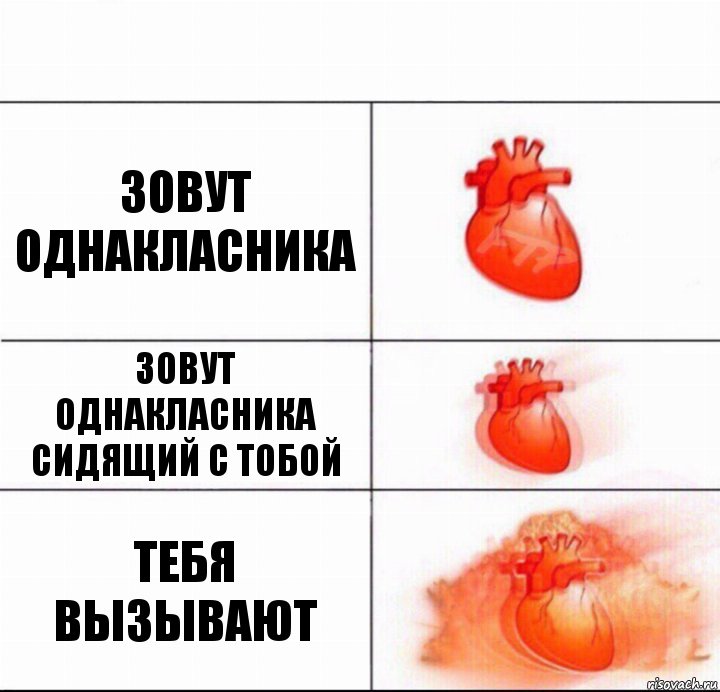 ЗОВУТ ОДНАКЛАСНИКА

ЗОВУТ ОДНАКЛАСНИКА СИДЯЩИЙ С ТОБОЙ

ТЕБЯ ВЫЗЫВАЮТ

risovach.ru